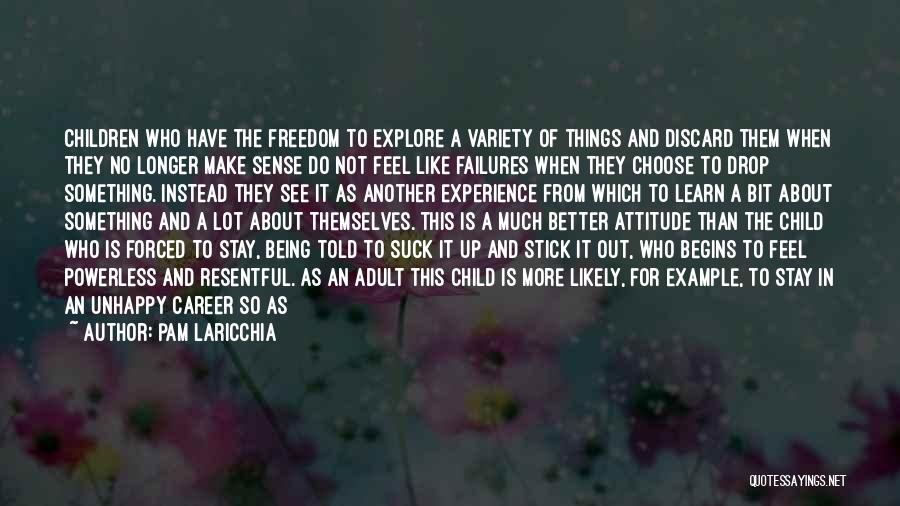 CHILDREN WHO HAVE THE FREEDOM TO EXPLORE A VARIETY OF THINGS AND DISCARD THEM WHEN THEY NO LONGER MAKE SENSE DO NOT FEEL LIKE FAILURES WHEN THEY CHOOSE TO DROP SOMETHING. INSTEAD THEY SEE IT AS ANOTHER EXPERIENCE FROM WHICH TO LEARN A BIT ABOUT SOMETHING AND A LOT ABOUT THEMSELVES. THIS IS A MUCH BETTER ATTITUDE THAN THE CHILD WHO IS FORCED TO STAY, BEING TOLD TO SUCK IT UP AND STICK IT OUT, WHO BEGINS TO FEEL POWERLESS AND RESENTFUL. AS AN ADULT THIS CHILD IS MORE LIKELY, FOR EXAMPLE, TO STAY IN AN UNHAPPY CAREER SO AS

~ AUTHOR: PAM LARICCHIA

QUOTESSAYINGS.NET